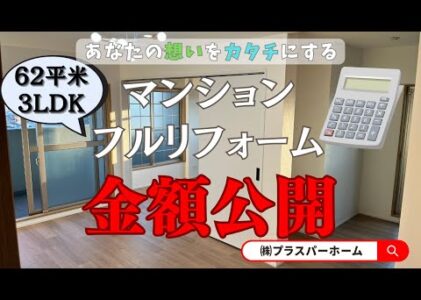 あなたの想いをカタチにする

62平米
3LDK

マンション
フルリフォーム

金額公開

㈱プラスパーホーム